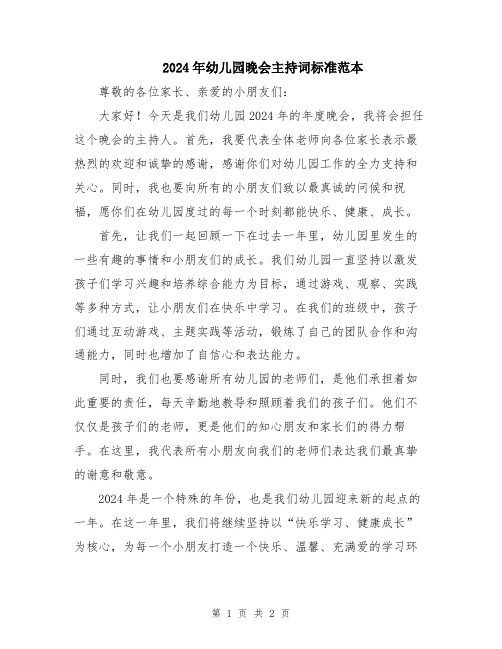 2024年幼儿园晚会主持词标准范本

尊敬的各位家长、亲爱的小朋友们：

大家好！今天是我们幼儿园2024年的年度晚会，我将会担任这个晚会的主持人。首先，我要代表全体老师向各位家长表示最热烈的欢迎和诚挚的感谢，感谢你们对幼儿园工作的全力支持和关心。同时，我也要向所有的小朋友们致以最真诚的问候和祝福，愿你们在幼儿园度过的每一个时刻都能快乐、健康、成长。

首先，让我们一起回顾一下在过去一年里，幼儿园里发生的一些有趣的事情和小朋友们的成长。我们幼儿园一直坚持以激发孩子们学习兴趣和培养综合能力为目标，通过游戏、观察、实践等多种方式，让小朋友们在快乐中学习。在我们的班级中，孩子们通过互动游戏、主题实践等活动，锻炼了自己的团队合作和沟通能力，同时也增加了自信心和表达能力。

同时，我们也要感谢所有幼儿园的老师们，是他们承担着如此重要的责任，每天辛勤地教导和照顾着我们的孩子们。他们不仅仅是孩子们的老师，更是他们的知心朋友和家长们的得力帮手。在这里，我代表所有小朋友向我们的老师们表达我们最真挚的谢意和敬意。

2024年是一个特殊的年份，也是我们幼儿园迎来新的起点的一年。在这一年里，我们将继续坚持以“快乐学习、健康成长”为核心，为每一个小朋友打造一个快乐、温馨、充满爱的学习环

第 1 页 共 2 页